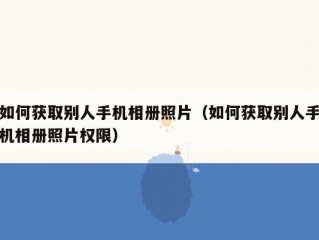 如何获取别人手机相册照片（如何获取别人手机相册照片权限）